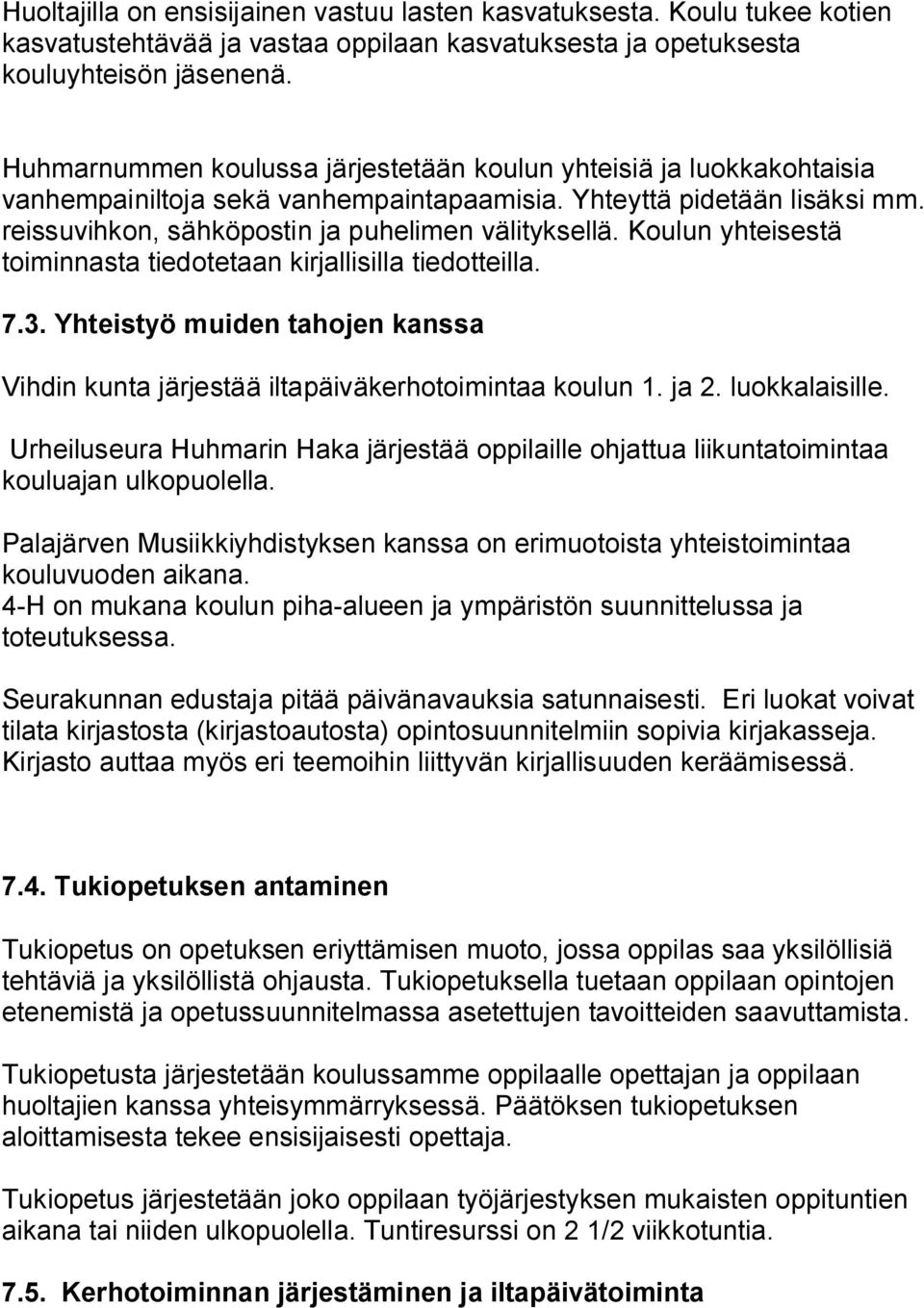 Huoltajilla on ensisijainen vastuu lasten kasvatuksesta. Koulu tukee kotien kasvatustehtävää ja vastaa oppilaan kasvatuksesta ja opetuksesta kouluyhteisön jäsenenä.

Huhmarnummen koulussa järjestetään koulun yhteisiä ja luokkakohtaisia vanhempainiltoja sekä vanhempaintapaamisia. Yhteyttä pidetään lisäksi mm. reissuvihkon, sähköpostin ja puhelimen välityksellä. Koulun yhteisestä toiminnasta tiedotetaan kirjallisilla tiedotteilla.

7.3. Yhteistyö muiden tahojen kanssa

Vihdin kunta järjestää iltapäiväkerhotoimintaa koulun 1. ja 2. luokkalaisille.

Urheiluseura Huhmarin Haka järjestää oppilaille ohjattua liikuntatoimintaa kouluajan ulkopuolella.

Palajärven Musiikkiyhdistyksen kanssa on erimuotoista yhteistoimintaa kouluvuoden aikana.
4-H on mukana koulun piha-alueen ja ympäristön suunnittelussa ja toteutuksessa.

Seurakunnan edustaja pitää päivänavauksia satunnaisesti. Eri luokat voivat tilata kirjastosta (kirjastoautosta) opintosuunnitelmiin sopivia kirjakasseja. Kirjasto auttaa myös eri teemoihin liittyvän kirjallisuuden keräämisessä.

7.4. Tukiopetuksen antaminen

Tukiopetus on opetuksen eriyttämisen muoto, jossa oppilas saa yksilöllisiä tehtäviä ja yksilöllistä ohjausta. Tukiopetuksella tuetaan oppilaan opintojen etenemistä ja opetussuunnitelmassa asetettujen tavoitteiden saavuttamista.

Tukiopetusta järjestetään koulussamme oppilaalle opettajan ja oppilaan huoltajien kanssa yhteisymmärryksessä. Päätöksen tukiopetuksen aloittamisesta tekee ensisijaisesti opettaja.

Tukiopetus järjestetään joko oppilaan työjärjestyksen mukaisten oppituntien aikana tai niiden ulkopuolella. Tuntiresurssi on 2 1/2 viikkotuntia.

7.5. Kerhotoiminnan järjestäminen ja iltapäivätoiminta